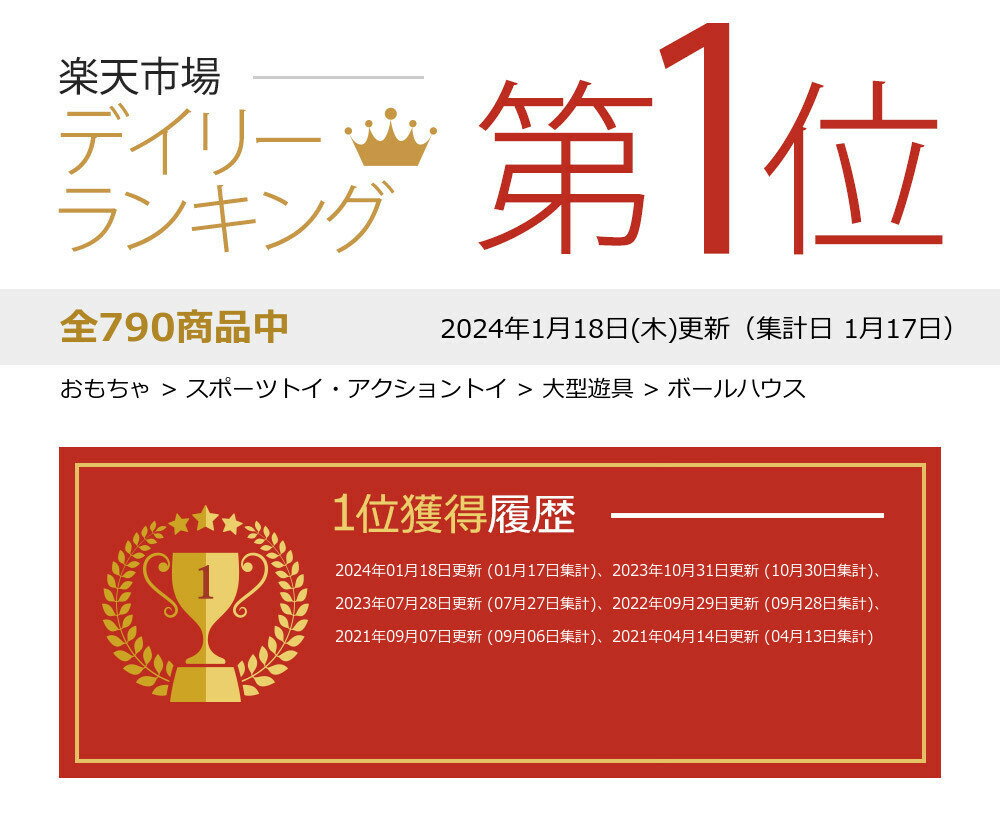 楽天市場
デイリーランキング
第1位

全790商品中
2024年1月18日(木)更新（集計日 1月17日）

おもちゃ ＞ スポーツトイ・アクショントイ ＞ 大型遊具 ＞ ボールハウス

1

1位獲得履歴

2024年01月18日更新 (01月17日集計)、2023年10月31日更新 (10月30日集計)、2023年07月28日更新 (07月27日集計)、2022年09月29日更新 (09月28日集計)、2021年09月07日更新 (09月06日集計)、2021年04月14日更新 (04月13日集計)